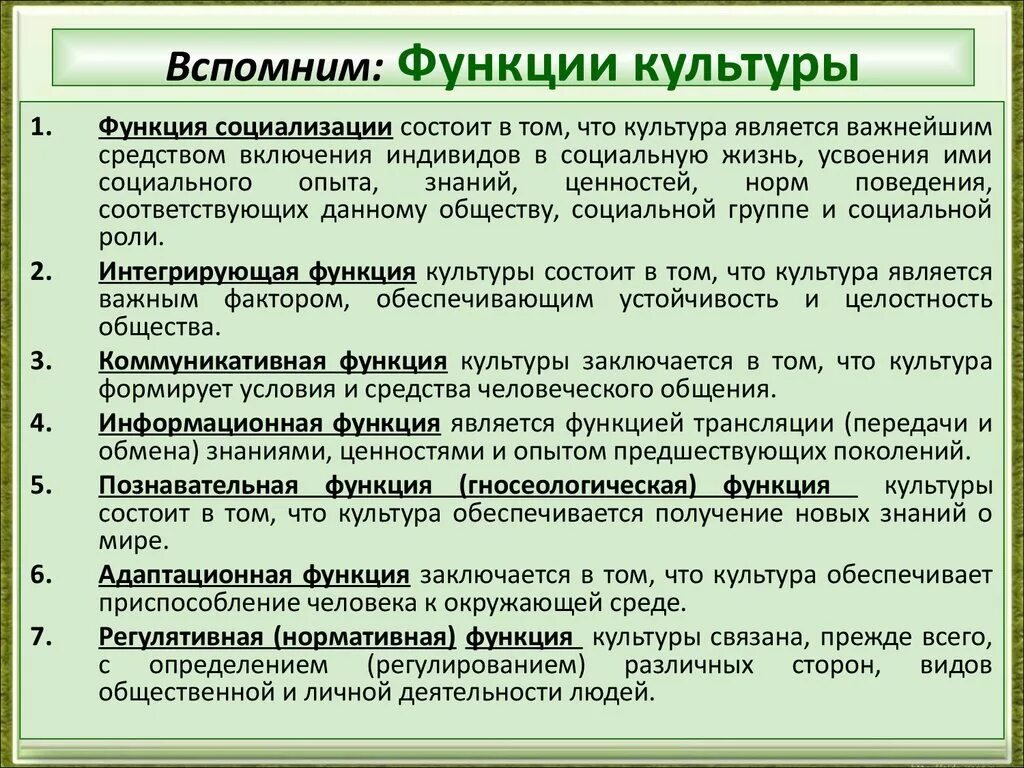 Вспомним: Функции культуры

1. Функция социализации состоит в том, что культура является важнейшим средством включения индивидов в социальную жизнь, усвоения ими социального опыта, знаний, ценностей, норм поведения, соответствующих данному обществу, социальной группе и социальной роли.

2. Интегрирующая функция культуры состоит в том, что культура является важным фактором, обеспечивающим устойчивость и целостность общества.

3. Коммуникативная функция культуры заключается в том, что культура формирует условия и средства человеческого общения.

4. Информационная функция является функцией трансляции (передачи и обмена) знаниями, ценностями и опытом предшествующих поколений.

5. Познавательная функция (гносеологическая) функция культуры состоит в том, что культура обеспечивается получение новых знаний о мире.

6. Адаптационная функция заключается в том, что культура обеспечивает приспособление человека к окружающей среде.

7. Регулятивная (нормативная) функция культуры связана, прежде всего, с определением (регулированием) различных сторон, видов общественной и личной деятельности людей.